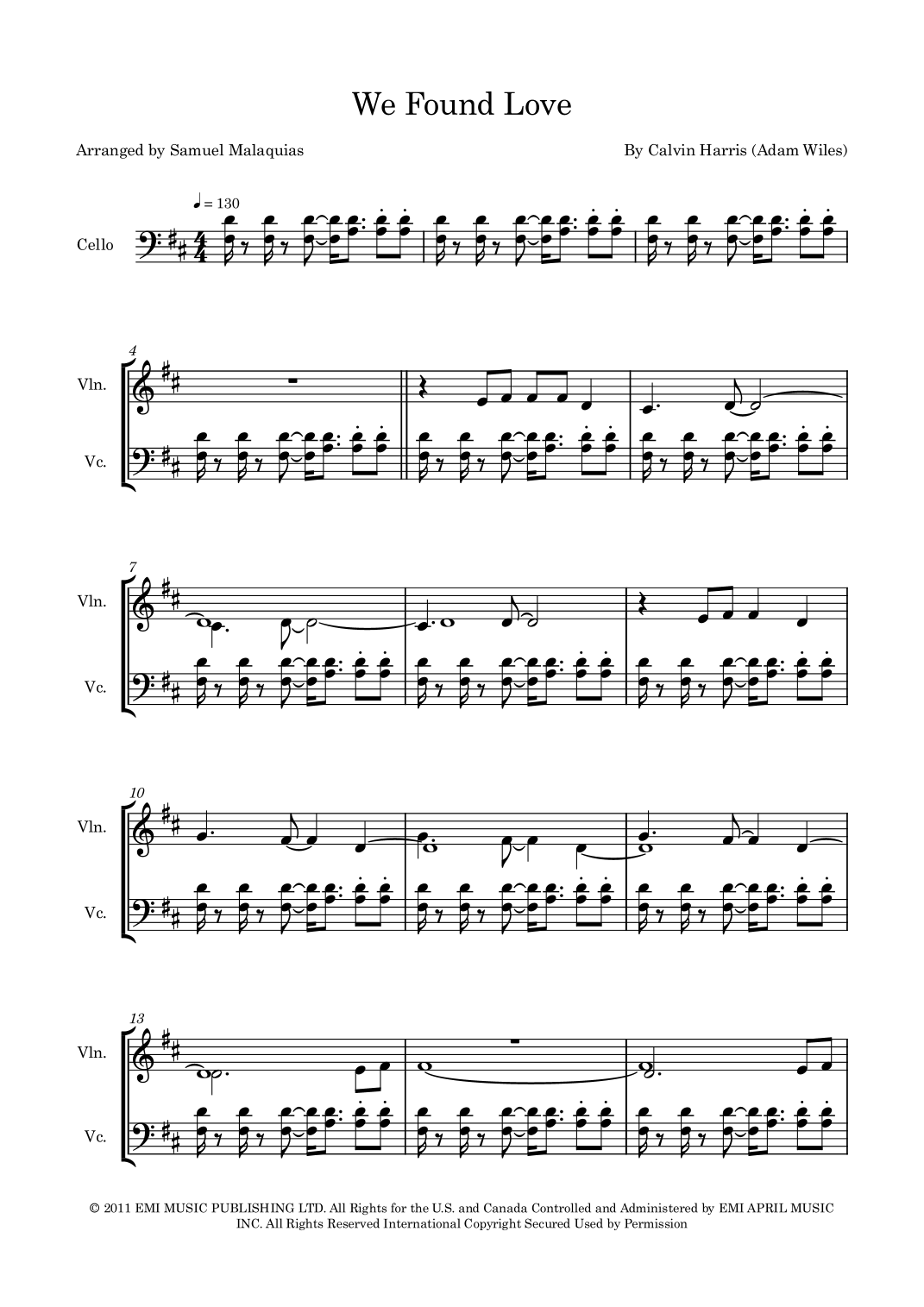 We Found Love

Arranged by Samuel Malaquias

By Calvin Harris (Adam Wiles)

♩ = 130

Cello

4

Vln.

Vc.

7

Vln.

Vc.

10

Vln.

Vc.

13

Vln.

Vc.

© 2011 EMI MUSIC PUBLISHING LTD. All Rights for the U.S. and Canada Controlled and Administered by EMI APRIL MUSIC INC. All Rights Reserved International Copyright Secured Used by Permission